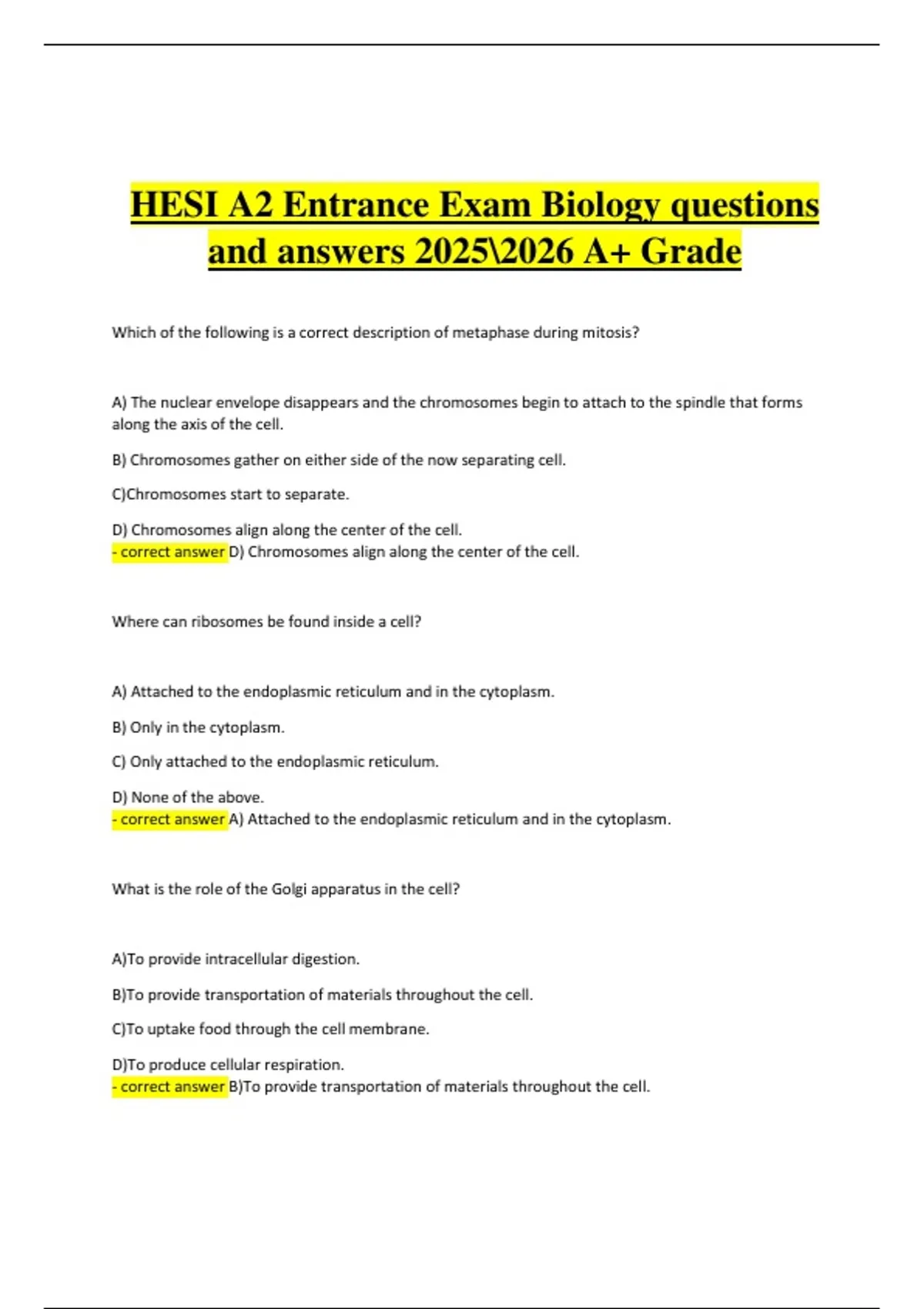 HESI A2 Entrance Exam Biology questions and answers 2025\2026 A+ Grade

Which of the following is a correct description of metaphase during mitosis?

A) The nuclear envelope disappears and the chromosomes begin to attach to the spindle that forms along the axis of the cell.

B) Chromosomes gather on either side of the now separating cell.

C)Chromosomes start to separate.

D) Chromosomes align along the center of the cell.
- correct answer D) Chromosomes align along the center of the cell.

Where can ribosomes be found inside a cell?

A) Attached to the endoplasmic reticulum and in the cytoplasm.

B) Only in the cytoplasm.

C) Only attached to the endoplasmic reticulum.

D) None of the above.
- correct answer A) Attached to the endoplasmic reticulum and in the cytoplasm.

What is the role of the Golgi apparatus in the cell?

A)To provide intracellular digestion.

B)To provide transportation of materials throughout the cell.

C)To uptake food through the cell membrane.

D)To produce cellular respiration.
- correct answer B)To provide transportation of materials throughout the cell.